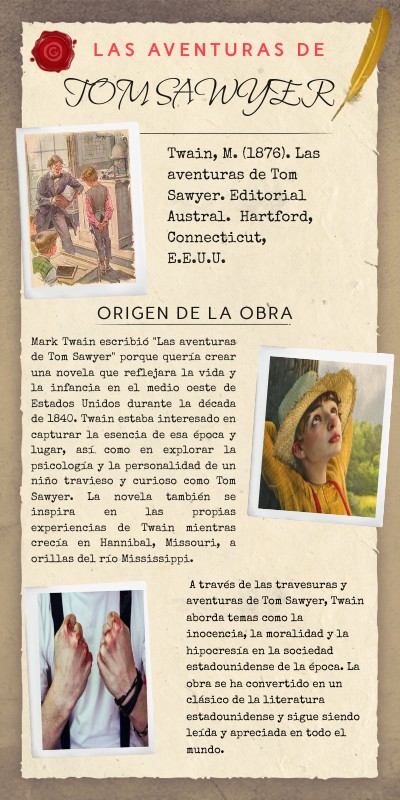 LAS AVENTURAS DE

TOM SAWYER

Twain, M. (1876). Las aventuras de Tom Sawyer. Editorial Austral. Hartford, Connecticut, E.E.U.U.

ORIGEN DE LA OBRA

Mark Twain escribió "Las aventuras de Tom Sawyer" porque quería crear una novela que reflejara la vida y la infancia en el medio oeste de Estados Unidos durante la década de 1840. Twain estaba interesado en capturar la esencia de esa época y lugar, así como en explorar la psicología y la personalidad de un niño travieso y curioso como Tom Sawyer. La novela también se inspira en las propias experiencias de Twain mientras crecía en Hannibal, Missouri, a orillas del río Mississippi.

A través de las travesuras y aventuras de Tom Sawyer, Twain aborda temas como la inocencia, la moralidad y la hipocresía en la sociedad estadounidense de la época. La obra se ha convertido en un clásico de la literatura estadounidense y sigue siendo leída y apreciada en todo el mundo.